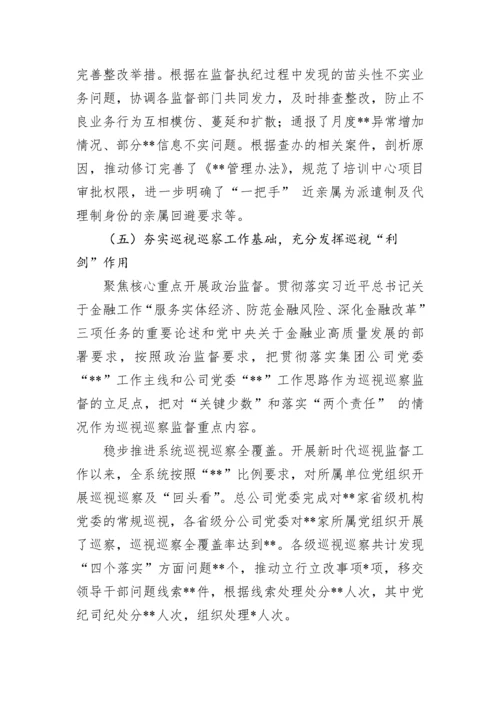 完善整改举措。根据在监督执纪过程中发现的苗头性不实业务问题，协调各监督部门共同发力，及时排查整改，防止不良业务行为互相模仿、蔓延和扩散；通报了月度**异常增加情况、部分**信息不实问题。根据查办的相关案件，剖析原因，推动修订完善了《**管理办法》，规范了培训中心项目审批权限，进一步明确了“一把手” 近亲属为派遣制及代理制身份的亲属回避要求等。

（五）夯实巡视巡察工作基础，充分发挥巡视“利剑”作用

聚焦核心重点开展政治监督。贯彻落实习近平总书记关于金融工作“服务实体经济、防范金融风险、深化金融改革”三项任务的重要论述和党中央关于金融业高质量发展的部署要求，按照政治监督要求，把贯彻落实集团公司党委“**”工作主线和公司党委“**”工作思路作为巡视巡察监督的立足点，把对“关键少数”和落实“两个责任” 的情况作为巡视巡察监督重点内容。

稳步推进系统巡视巡察全覆盖。开展新时代巡视监督工作以来，全系统按照“**”比例要求，对所属单位党组织开展巡视巡察及“回头看”。总公司党委完成对**家省级机构党委的常规巡视，各省级分公司党委对**家所属党组织开展了巡察，巡视巡察全覆盖率达到**。各级巡视巡察共计发现“四个落实”方面问题**个，推动立行立改事项*项，移交领导干部问题线索**件，根据线索处理处分**人次，其中党纪司纪处分**人次，组织处理*人次。